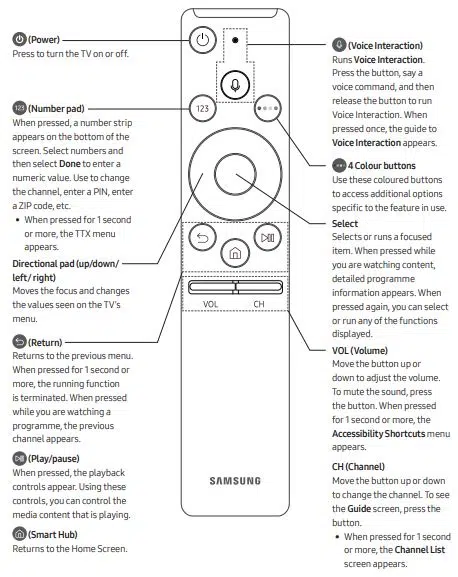 (Power)
Press to turn the TV on or off.

123 (Number pad)
When pressed, a number strip appears on the bottom of the screen. Select numbers and then select Done to enter a numeric value. Use to change the channel, enter a PIN, enter a ZIP code, etc.
• When pressed for 1 second or more, the TTX menu appears.

Directional pad (up/down/left/right)
Moves the focus and changes the values seen on the TV's menu.

(Return)
Returns to the previous menu. When pressed for 1 second or more, the running function is terminated. When pressed while you are watching a programme, the previous channel appears.

(Play/pause)
When pressed, the playback controls appear. Using these controls, you can control the media content that is playing.

(Smart Hub)
Returns to the Home Screen.

123

VOL CH

SAMSUNG

(Voice Interaction)
Runs Voice Interaction. Press the button, say a voice command, and then release the button to run Voice Interaction. When pressed once, the guide to Voice Interaction appears.

4 Colour buttons
Use these coloured buttons to access additional options specific to the feature in use.

Select
Selects or runs a focused item. When pressed while you are watching content, detailed programme information appears. When pressed again, you can select or run any of the functions displayed.

VOL (Volume)
Move the button up or down to adjust the volume. To mute the sound, press the button. When pressed for 1 second or more, the Accessibility Shortcuts menu appears.

CH (Channel)
Move the button up or down to change the channel. To see the Guide screen, press the button.
• When pressed for 1 second or more, the Channel List screen appears.